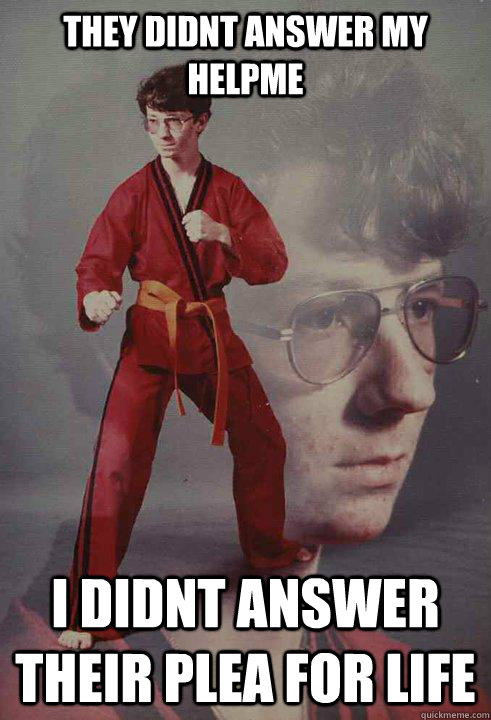 THEY DIDNT ANSWER MY HELPME

I DIDNT ANSWER THEIR PLEA FOR LIFE

quickmeme.com